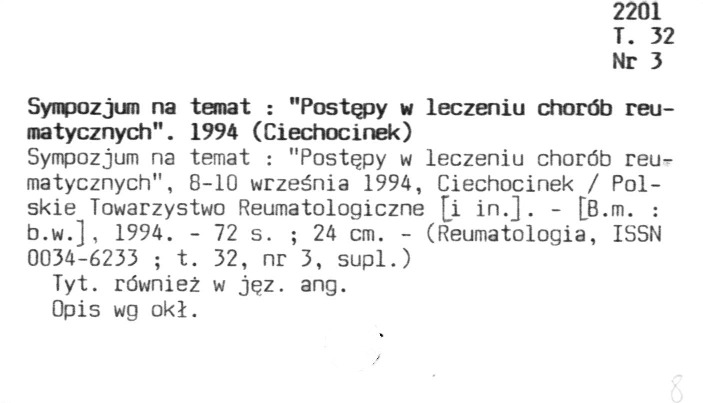 2201
T. 32
Nr 3

Sympozjum na temat : "Postępy w leczeniu chorób reumatycznych". 1994 (Ciechocinek)

Sympozjum na temat : "Postępy w leczeniu chorób reumatycznych", 8-10 września 1994, Ciechocinek / Polskie Towarzystwo Reumatologiczne [i in.]. - [B.m. : b.w.], 1994. - 72 s. ; 24 cm. - (Reumatologia, ISSN 0034-6233 ; t. 32, nr 3, supl.)

Tyt. również w jęz. ang.

Opis wg okł.

8